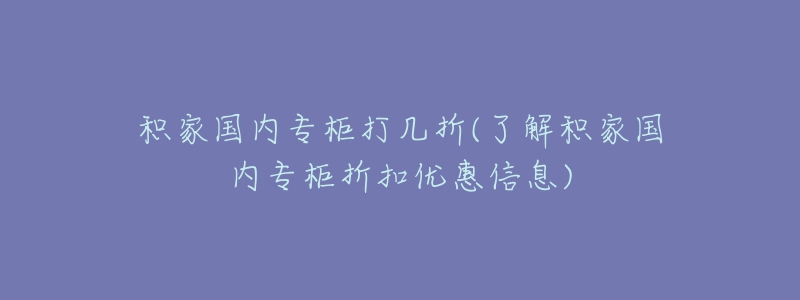 积家国内专柜打几折(了解积家国内专柜折扣优惠信息)